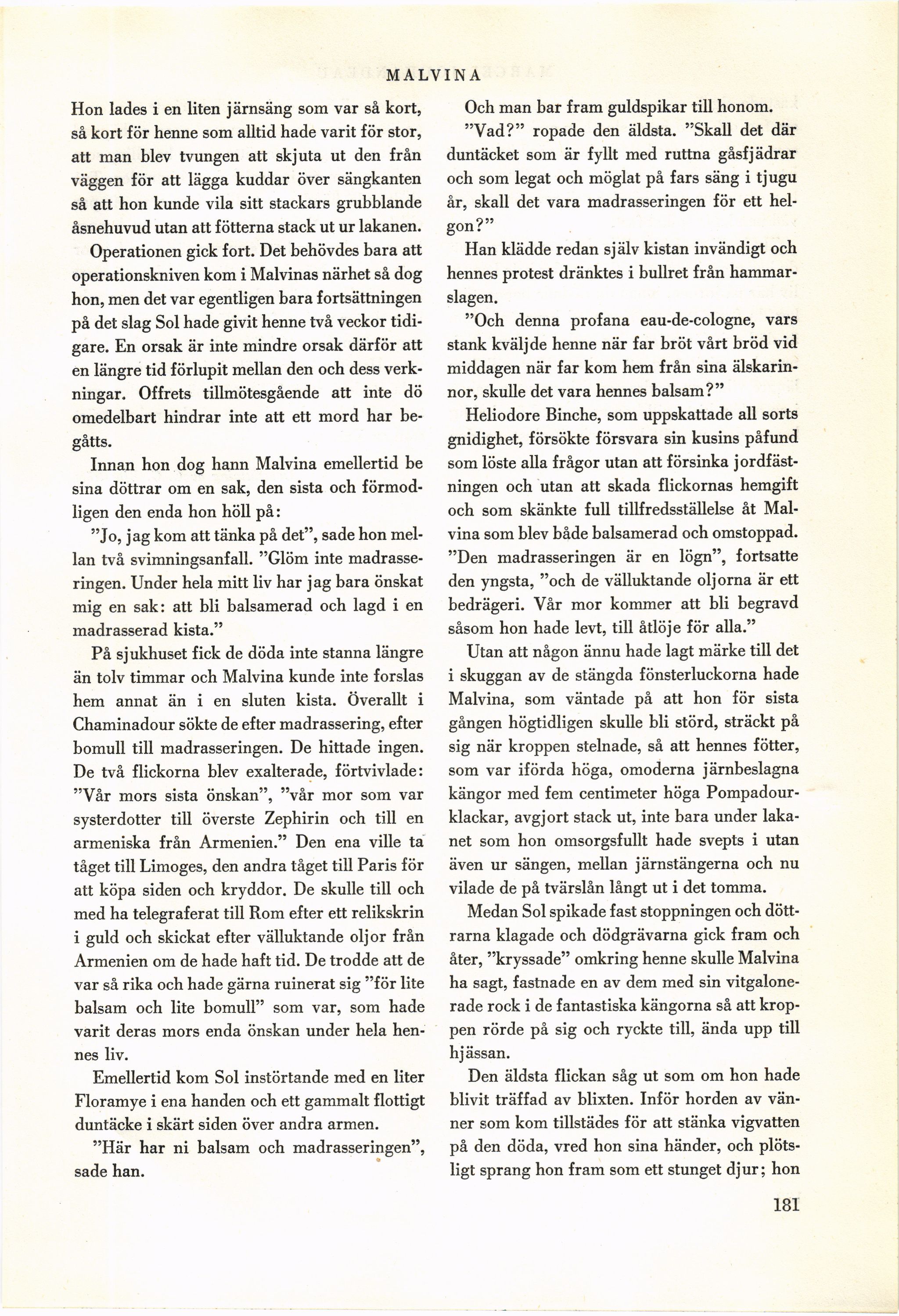 MALVINA

Hon lades i en liten järnsäng som var så kort, så kort för henne som alltid hade varit för stor, att man blev tvungen att skjuta ut den från väggen för att lägga kuddar över sängkanten så att hon kunde vila sitt stackars grubblande åsnehuvud utan att fötterna stack ut ur lakanen.

Operationen gick fort. Det behövdes bara att operationskniven kom i Malvinas närhet så dog hon, men det var egentligen bara fortsättningen på det slag Sol hade givit henne två veckor tidigare. En orsak är inte mindre orsak därför att en längre tid förlupit mellan den och dess verkningar. Offrets tillmötesgående att inte dö omedelbart hindrar inte att ett mord har begåtts.

Innan hon dog hann Malvina emellertid be sina döttrar om en sak, den sista och förmodligen den enda hon höll på:

"Jo, jag kom att tänka på det", sade hon mellan två svimningsanfall. "Glöm inte madrasseringen. Under hela mitt liv har jag bara önskat mig en sak: att bli balsamerad och lagd i en madrasserad kista."

På sjukhuset fick de döda inte stanna längre än tolv timmar och Malvina kunde inte forslas hem annat än i en sluten kista. Överallt i Chaminadour sökte de efter madrassering, efter bomull till madrasseringen. De hittade ingen. De två flickorna blev exalterade, förtvivlade: "Vår mors sista önskan", "vår mor som var systerdotter till överste Zephirin och till en armeniska från Armenien." Den ena ville ta tåget till Limoges, den andra tåget till Paris för att köpa siden och kryddor. De skulle till och med ha telegraferat till Rom efter ett relikskrin i guld och skickat efter välluktande oljor från Armenien om de hade haft tid. De trodde att de var så rika och hade gärna ruinerat sig "för lite balsam och lite bomull" som var, som hade varit deras mors enda önskan under hela hennes liv.

Emellertid kom Sol instörtande med en liter Floramye i ena handen och ett gammalt flottigt duntäcke i skärt siden över andra armen.

"Här har ni balsam och madrasseringen", sade han.

Och man bar fram guldspikar till honom.

"Vad?" ropade den äldsta. "Skall det där duntäcket som är fyllt med ruttna gåsfjädrar och som legat och möglat på fars säng i tjugu år, skall det vara madrasseringen för ett helgon?"

Han klädde redan själv kistan invändigt och hennes protest dränktes i bullret från hammarslagen.

"Och denna profana eau-de-cologne, vars stank kväljde henne när far bröt vårt bröd vid middagen när far kom hem från sina älskarinnor, skulle det vara hennes balsam?"

Heliodore Binche, som uppskattade all sorts gnidighet, försökte försvara sin kusins påfund som löste alla frågor utan att försinka jordfästningen och utan att skada flickornas hemgift och som skänkte full tillfredsställelse åt Malvina som blev både balsamerad och omstoppad. "Den madrasseringen är en lögn", fortsatte den yngsta, "och de välluktande oljorna är ett bedrägeri. Vår mor kommer att bli begravd såsom hon hade levt, till åtlöje för alla."

Utan att någon ännu hade lagt märke till det i skuggan av de stängda fönsterluckorna hade Malvina, som väntade på att hon för sista gången högtidligen skulle bli störd, sträckt på sig när kroppen stelnade, så att hennes fötter, som var iförda höga, omoderna järnbeslagna kängor med fem centimeter höga Pompadourklackar, avgjort stack ut, inte bara under lakanet som hon omsorgsfullt hade svepts i utan även ur sängen, mellan järnstängerna och nu vilade de på tvärslån långt ut i det tomma.

Medan Sol spikade fast stoppningen och döttrarna klagade och dödgrävarna gick fram och åter, "kryssade" omkring henne skulle Malvina ha sagt, fastnade en av dem med sin vitgalonerade rock i de fantastiska kängorna så att kroppen rörde på sig och ryckte till, ända upp till hjässan.

Den äldsta flickan såg ut som om hon hade blivit träffad av blixten. Inför horden av vänner som kom tillstädes för att stänka vigvatten på den döda, vred hon sina händer, och plötsligt sprang hon fram som ett stunget djur; hon

181